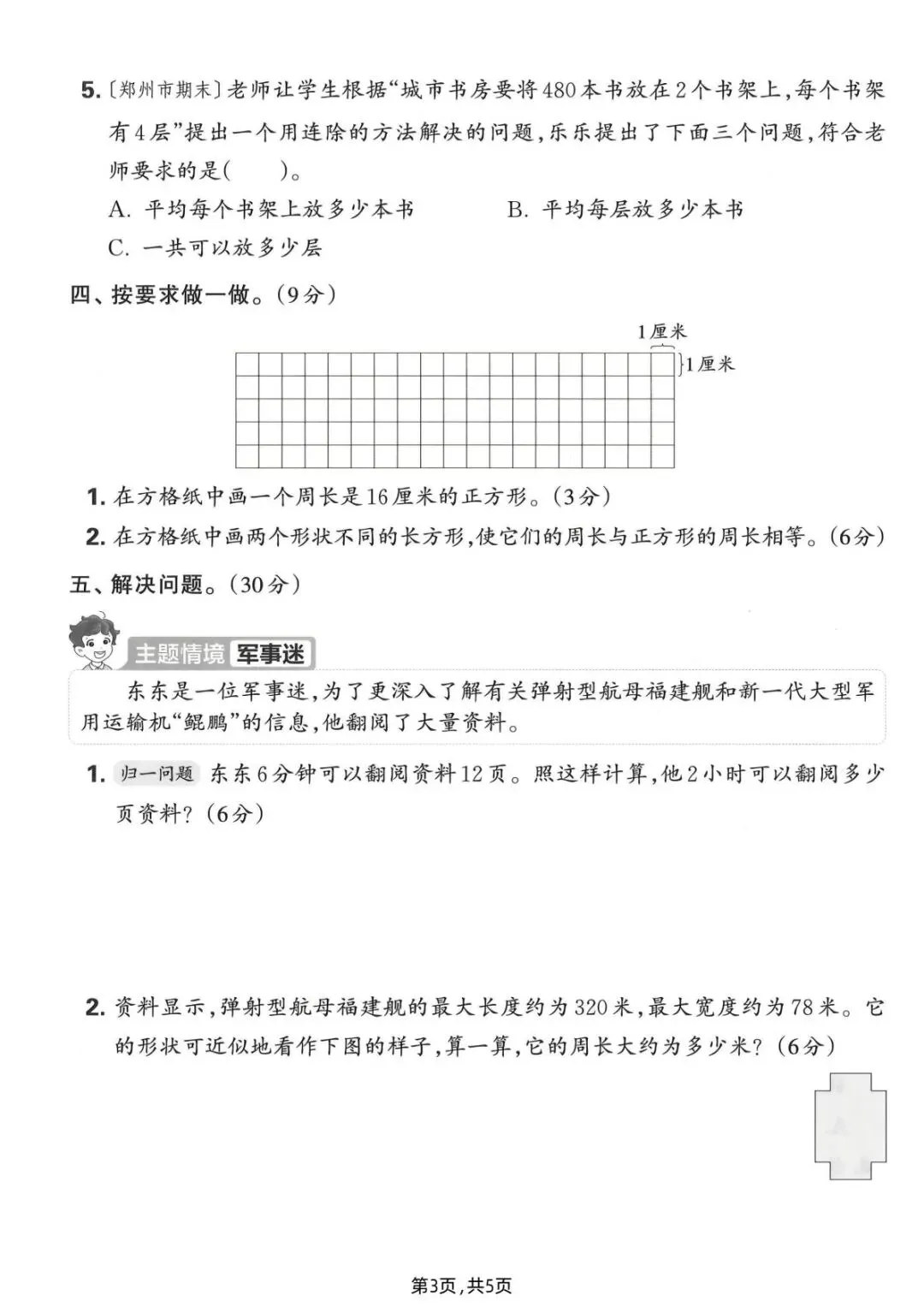 5. 〔郑州市期末〕老师让学生根据“城市书房要将480本书放在2个书架上，每个书架有4层”提出一个用连除的方法解决的问题，乐乐提出了下面三个问题，符合老师要求的是(　　)。

A. 平均每个书架上放多少本书　　B. 平均每层放多少本书

C. 一共可以放多少层

四、按要求做一做。(9分)

1厘米

1厘米

1. 在方格纸中画一个周长是16厘米的正方形。(3分)

2. 在方格纸中画两个形状不同的长方形，使它们的周长与正方形的周长相等。(6分)

五、解决问题。(30分)

主题情境 军事迷

东东是一位军事迷，为了更深入了解有关弹射型航母福建舰和新一代大型军用运输机“鲲鹏”的信息，他翻阅了大量资料。

1. 归一问题 东东6分钟可以翻阅资料12页。照这样计算，他2小时可以翻阅多少页资料？(6分)

2. 资料显示，弹射型航母福建舰的最大长度约为320米，最大宽度约为78米。它的形状可近似地看作下图的样子，算一算，它的周长大约为多少米？(6分)

第3页，共5页